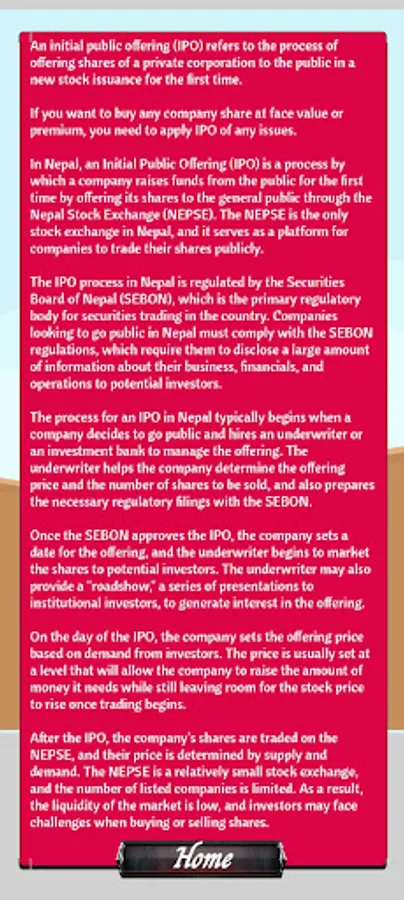 An initial public offering (IPO) refers to the process of offering shares of a private corporation to the public in a new stock issuance for the first time.

If you want to buy any company share at face value or premium, you need to apply IPO of any issues.

In Nepal, an Initial Public Offering (IPO) is a process by which a company raises funds from the public for the first time by offering its shares to the general public through the Nepal Stock Exchange (NEPSE). The NEPSE is the only stock exchange in Nepal, and it serves as a platform for companies to trade their shares publicly.

The IPO process in Nepal is regulated by the Securities Board of Nepal (SEBON), which is the primary regulatory body for securities trading in the country. Companies looking to go public in Nepal must comply with the SEBON regulations, which require them to disclose a large amount of information about their business, financials, and operations to potential investors.

The process for an IPO in Nepal typically begins when a company decides to go public and hires an underwriter or an investment bank to manage the offering. The underwriter helps the company determine the offering price and the number of shares to be sold, and also prepares the necessary regulatory filings with the SEBON.

Once the SEBON approves the IPO, the company sets a date for the offering, and the underwriter begins to market the shares to potential investors. The underwriter may also provide a "roadshow," a series of presentations to institutional investors, to generate interest in the offering.

On the day of the IPO, the company sets the offering price based on demand from investors. The price is usually set at a level that will allow the company to raise the amount of money it needs while still leaving room for the stock price to rise once trading begins.

After the IPO, the company's shares are traded on the NEPSE, and their price is determined by supply and demand. The NEPSE is a relatively small stock exchange, and the number of listed companies is limited. As a result, the liquidity of the market is low, and investors may face challenges when buying or selling shares.

Home